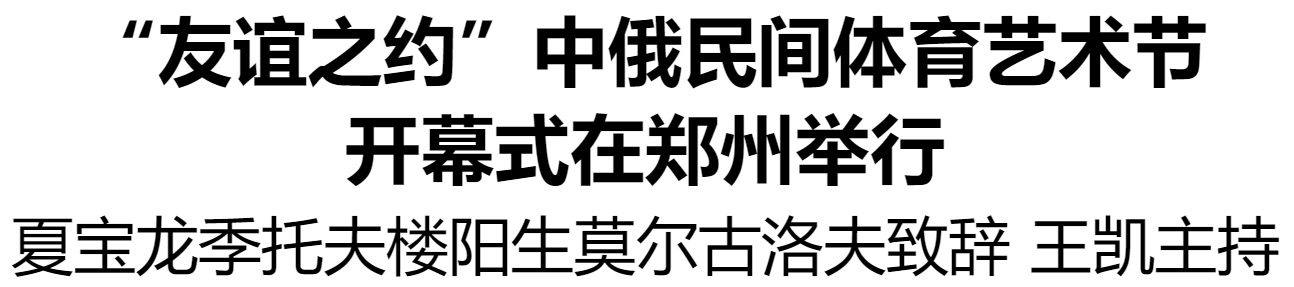 “友谊之约”中俄民间体育艺术节
开幕式在郑州举行

夏宝龙季托夫楼阳生莫尔古洛夫致辞 王凯主持